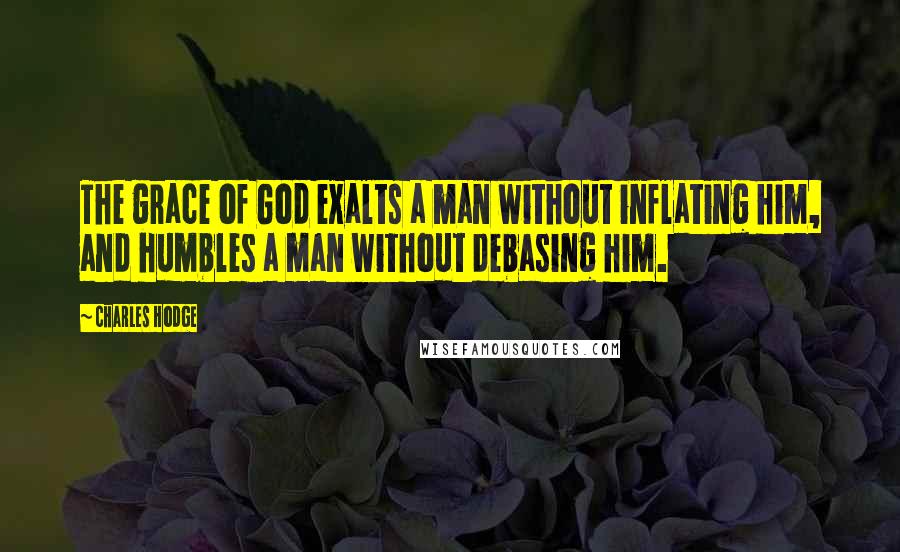 THE GRACE OF GOD EXALTS A MAN WITHOUT INFLATING HIM, AND HUMBLES A MAN WITHOUT DEBASING HIM.

~ CHARLES HODGE

WISEFAMOUSQUOTES.COM